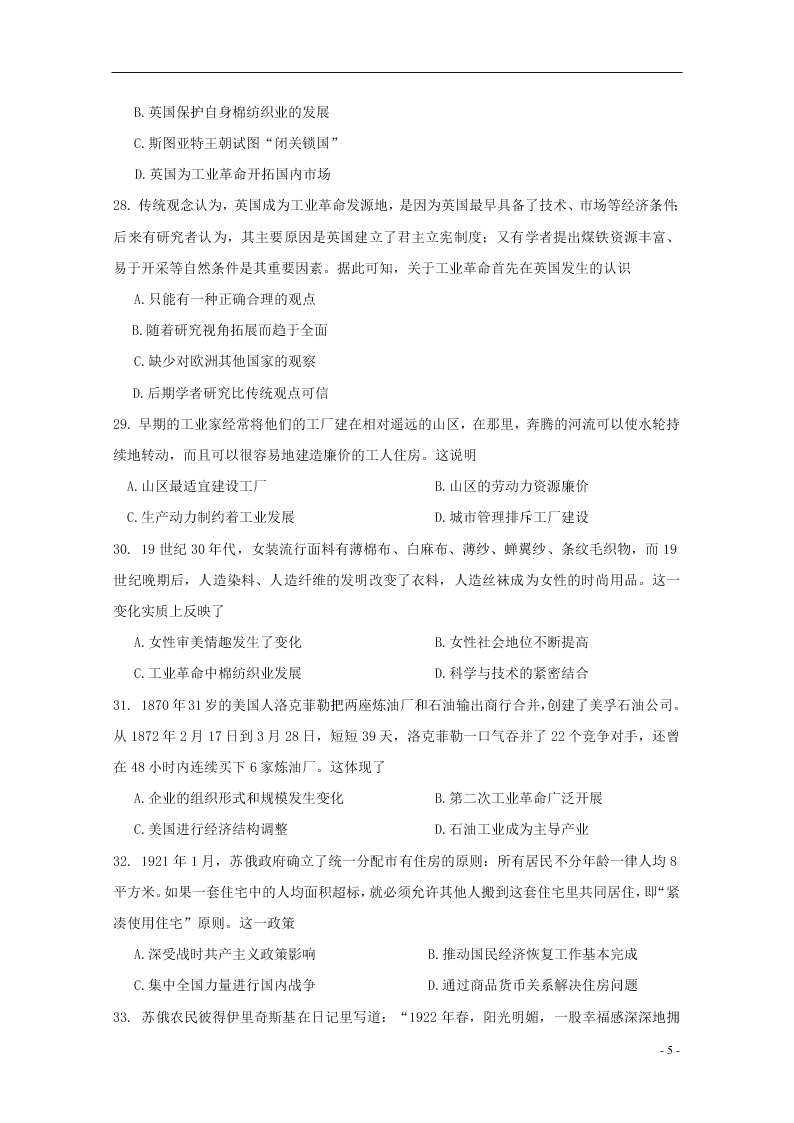 B. 英国保护自身棉纺织业的发展

C. 斯图亚特王朝试图“闭关锁国”

D. 英国为工业革命开拓国内市场

28. 传统观念认为，英国成为工业革命发源地，是因为英国最早具备了技术、市场等经济条件；后来有研究者认为，其主要原因是英国建立了君主立宪制度；又有学者提出煤铁资源丰富、易于开采等自然条件是其重要因素。据此可知，关于工业革命首先在英国发生的认识

A. 只能有一种正确合理的观点

B. 随着研究视角拓展而趋于全面

C. 缺少对欧洲其他国家的观察

D. 后期学者研究比传统观点可信

29. 早期的工业家经常将他们的工厂建在相对遥远的山区，在那里，奔腾的河流可以使水轮持续地转动，而且可以很容易地建造廉价的工人住房。这说明

A. 山区最适宜建设工厂

B. 山区的劳动力资源廉价

C. 生产动力制约着工业发展

D. 城市管理排斥工厂建设

30. 19 世纪 30 年代，女装流行面料有薄棉布、白麻布、薄纱、蝉翼纱、条纹毛织物，而 19 世纪晚期后，人造染料、人造纤维的发明改变了衣料，人造丝袜成为女性的时尚用品。这一变化实质上反映了

A. 女性审美情趣发生了变化

B. 女性社会地位不断提高

C. 工业革命中棉纺织业发展

D. 科学与技术的紧密结合

31. 1870 年 31 岁的美国人洛克菲勒把两座炼油厂和石油输出商行合并，创建了美孚石油公司。从 1872 年 2 月 17 日到 3 月 28 日，短短 39 天，洛克菲勒一口气吞并了 22 个竞争对手，还曾在 48 小时内连续买下 6 家炼油厂。这体现了

A. 企业的组织形式和规模发生变化

B. 第二次工业革命广泛开展

C. 美国进行经济结构调整

D. 石油工业成为主导产业

32. 1921 年 1 月，苏俄政府确立了统一分配市有住房的原则：所有居民不分年龄一律人均 8 平方米。如果一套住宅中的人均面积超标，就必须允许其他人搬到这套住宅里共同居住，即“紧凑使用住宅”原则。这一政策

A. 深受战时共产主义政策影响

B. 推动国民经济恢复工作基本完成

C. 集中全国力量进行国内战争

D. 通过商品货币关系解决住房问题

33. 苏俄农民彼得伊里奇斯基在日记里写道：“1922 年春，阳光明媚，一股幸福感深深地拥

- 5 -